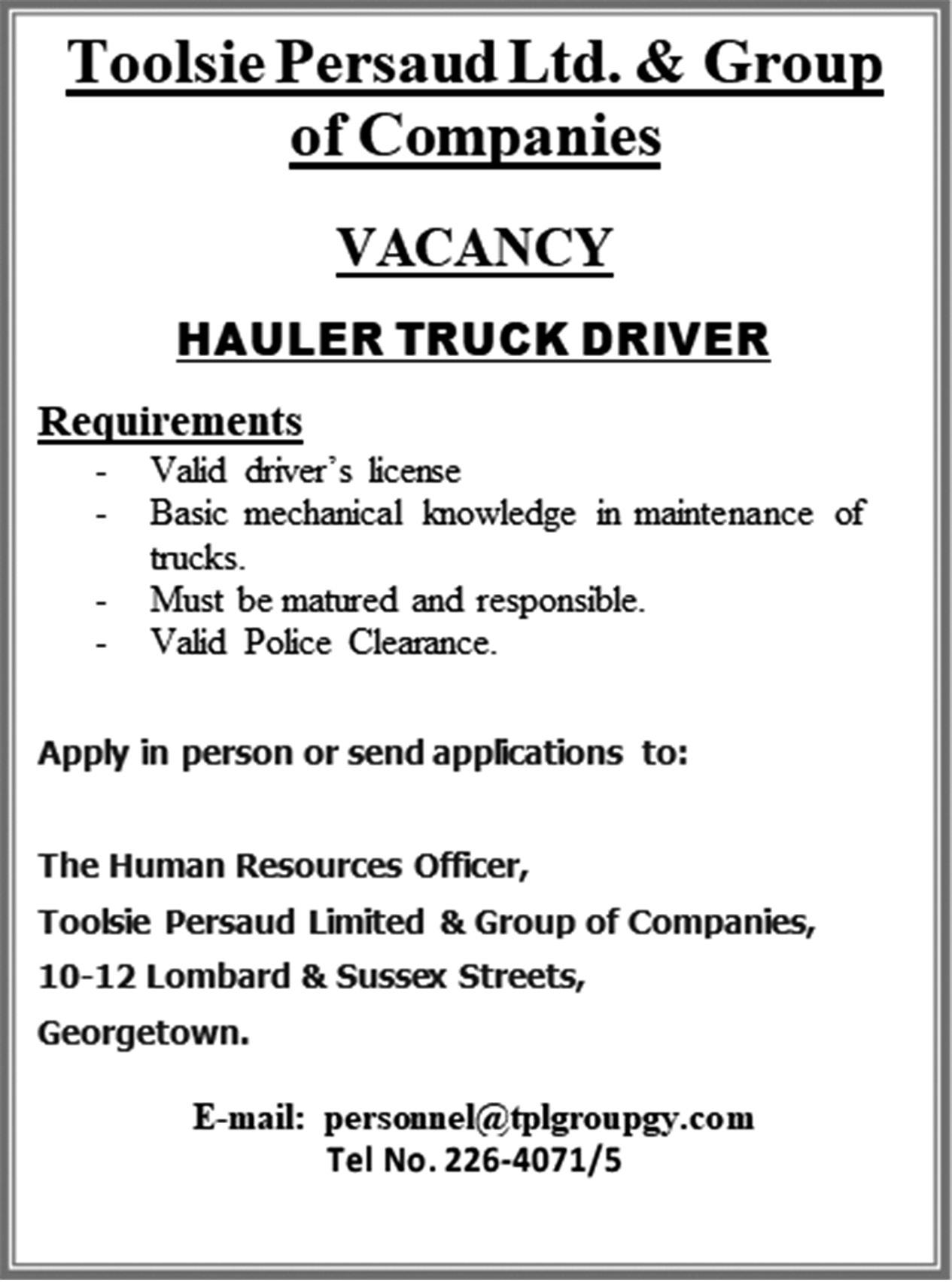 Toolsie Persaud Ltd. & Group of Companies

VACANCY

HAULER TRUCK DRIVER

Requirements
- Valid driver's license
- Basic mechanical knowledge in maintenance of trucks.
- Must be matured and responsible.
- Valid Police Clearance.

Apply in person or send applications to:

The Human Resources Officer,
Toolsie Persaud Limited & Group of Companies,
10-12 Lombard & Sussex Streets,
Georgetown.

E-mail: personnel@tplgroupgy.com
Tel No. 226-4071/5